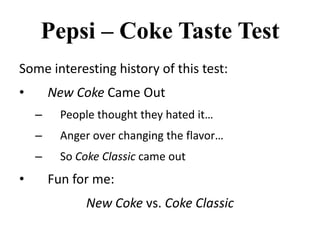 Pepsi – Coke Taste Test

Some interesting history of this test:

• New Coke Came Out
  – People thought they hated it…
  – Anger over changing the flavor…
  – So Coke Classic came out
• Fun for me:

New Coke vs. Coke Classic